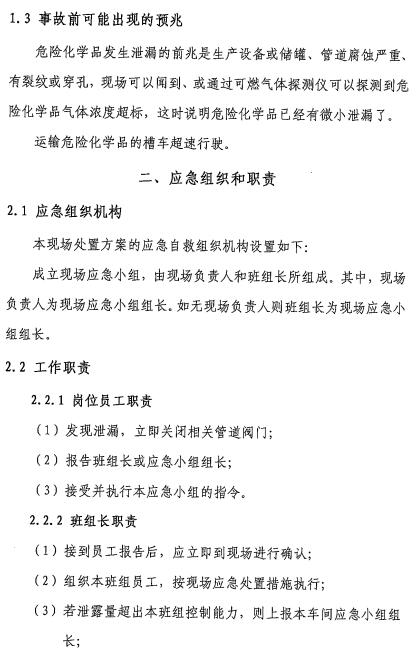 1.3 事故前可能出现的预兆

危险化学品发生泄漏的前兆是生产设备或储罐、管道腐蚀严重、有裂纹或穿孔，现场可以闻到、或通过可燃气体探测仪可以探测到危险化学品气体浓度超标，这时说明危险化学品已经有微小泄漏了。

运输危险化学品的槽车超速行驶。

二、应急组织和职责

2.1 应急组织机构

本现场处置方案的应急自救组织机构设置如下:

成立现场应急小组，由现场负责人和班组长所组成。其中，现场负责人为现场应急小组组长。如无现场负责人则班组长为现场应急小组组长。

2.2 工作职责

2.2.1 岗位员工职责

（1）发现泄漏，立即关闭相关管道阀门;

（2）报告班组长或应急小组组长;

（3）接受并执行本应急小组的指令。

2.2.2 班组长职责

（1）接到员工报告后，应立即到现场进行确认;

（2）组织本班组员工，按现场应急处置措施执行;

（3）若泄露量超出本班组控制能力，则上报本车间应急小组组长;